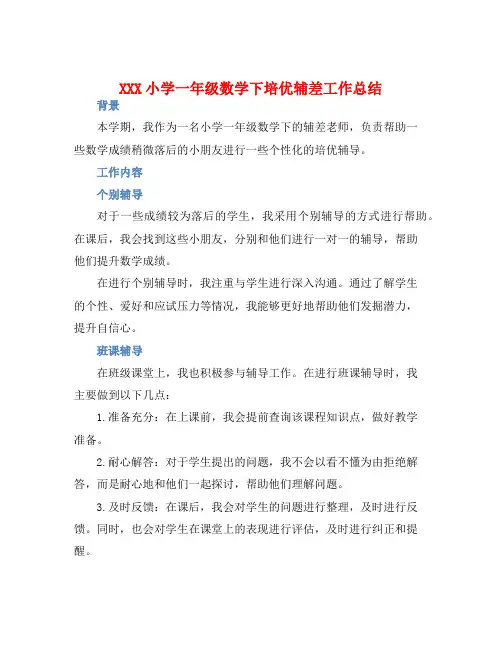 XXX 小学一年级数学下培优辅差工作总结

背景

本学期，我作为一名小学一年级数学下的辅差老师，负责帮助一些数学成绩稍微落后的小朋友进行一些个性化的培优辅导。

工作内容

个别辅导

对于一些成绩较为落后的学生，我采用个别辅导的方式进行帮助。在课后，我会找到这些小朋友，分别和他们进行一对一的辅导，帮助他们提升数学成绩。

在进行个别辅导时，我注重与学生进行深入沟通。通过了解学生的个性、爱好和应试压力等情况，我能够更好地帮助他们发掘潜力，提升自信心。

班课辅导

在班级课堂上，我也积极参与辅导工作。在进行班课辅导时，我主要做到以下几点：

1. 准备充分：在上课前，我会提前查询该课程知识点，做好教学准备。

2. 耐心解答：对于学生提出的问题，我不会以看不懂为由拒绝解答，而是耐心地和他们一起探讨，帮助他们理解问题。

3. 及时反馈：在课后，我会对学生的问题进行整理，及时进行反馈。同时，也会对学生在课堂上的表现进行评估，及时进行纠正和提醒。